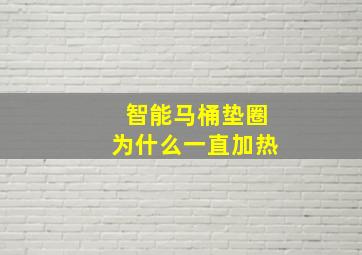 智能马桶垫圈
为什么一直加热